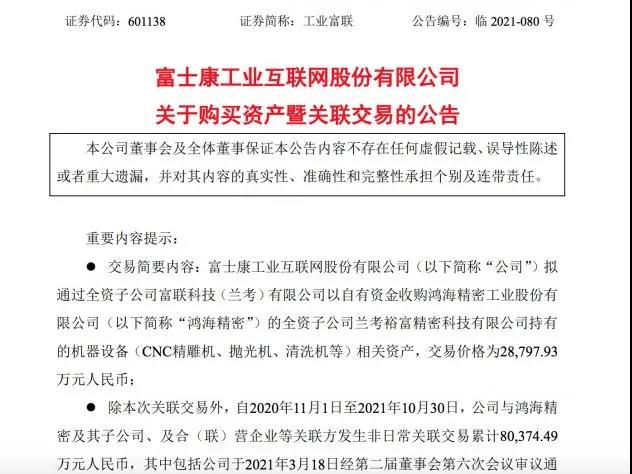 证券代码：601138　　证券简称：工业富联　　公告编号：临 2021-080 号

富士康工业互联网股份有限公司
关于购买资产暨关联交易的公告

本公司董事会及全体董事保证本公告内容不存在任何虚假记载、误导性陈述或者重大遗漏，并对其内容的真实性、准确性和完整性承担个别及连带责任。

重要内容提示：

● 交易简要内容：富士康工业互联网股份有限公司（以下简称“公司”）拟通过全资子公司富联科技（兰考）有限公司以自有资金收购鸿海精密工业股份有限公司（以下简称“鸿海精密”）的全资子公司兰考裕富精密科技有限公司持有的机器设备（CNC精雕机、抛光机、清洗机等）相关资产，交易价格为28,797.93万元人民币；

● 除本次关联交易外，自2020年11月1日至2021年10月30日，公司与鸿海精密及其子公司、及合（联）营企业等关联方发生非日常关联交易累计80,374.49万元人民币，其中包括公司于2021年3月18日经第二届董事会第六次会议审议通